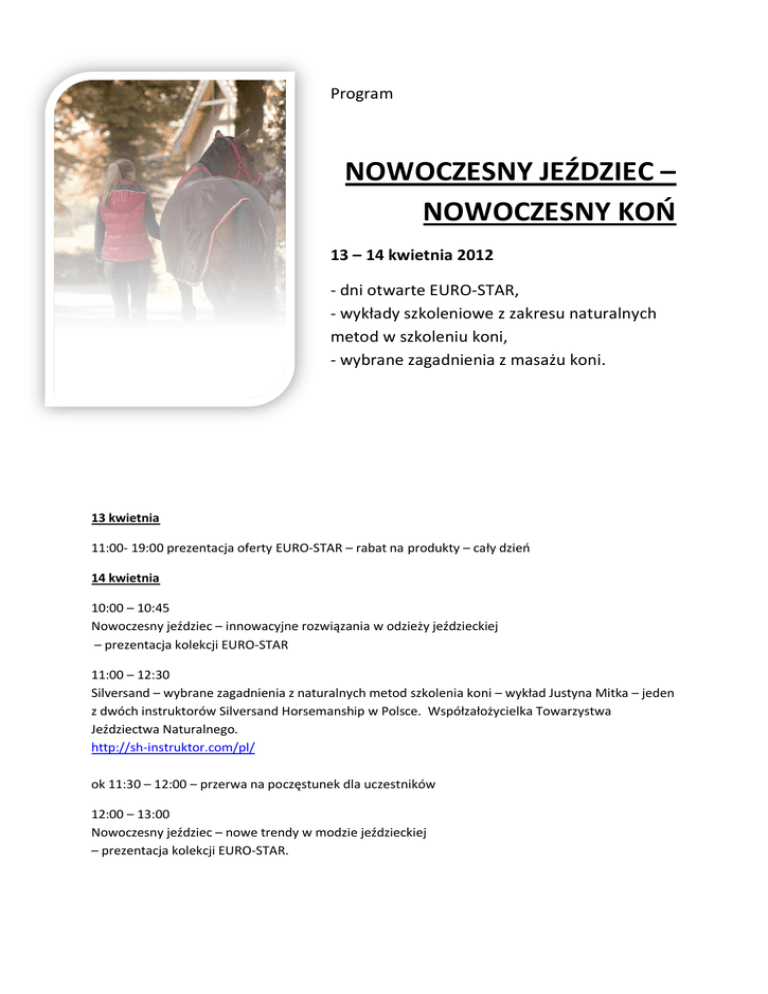 Program

NOWOCZESNY JEŹDZIEC – NOWOCZESNY KOŃ

13 – 14 kwietnia 2012

- dni otwarte EURO-STAR,
- wykłady szkoleniowe z zakresu naturalnych metod w szkoleniu koni,
- wybrane zagadnienia z masażu koni.

13 kwietnia

11:00- 19:00 prezentacja oferty EURO-STAR – rabat na produkty – cały dzień

14 kwietnia

10:00 – 10:45
Nowoczesny jeździec – innowacyjne rozwiązania w odzieży jeździeckiej
– prezentacja kolekcji EURO-STAR

11:00 – 12:30
Silversand – wybrane zagadnienia z naturalnych metod szkolenia koni – wykład Justyna Mitka – jeden z dwóch instruktorów Silversand Horsemanship w Polsce. Współzałożycielka Towarzystwa Jeździectwa Naturalnego.
http://sh-instruktor.com/pl/

ok 11:30 – 12:00 – przerwa na poczęstunek dla uczestników

12:00 – 13:00
Nowoczesny jeździec – nowe trendy w modzie jeździeckiej
– prezentacja kolekcji EURO-STAR.